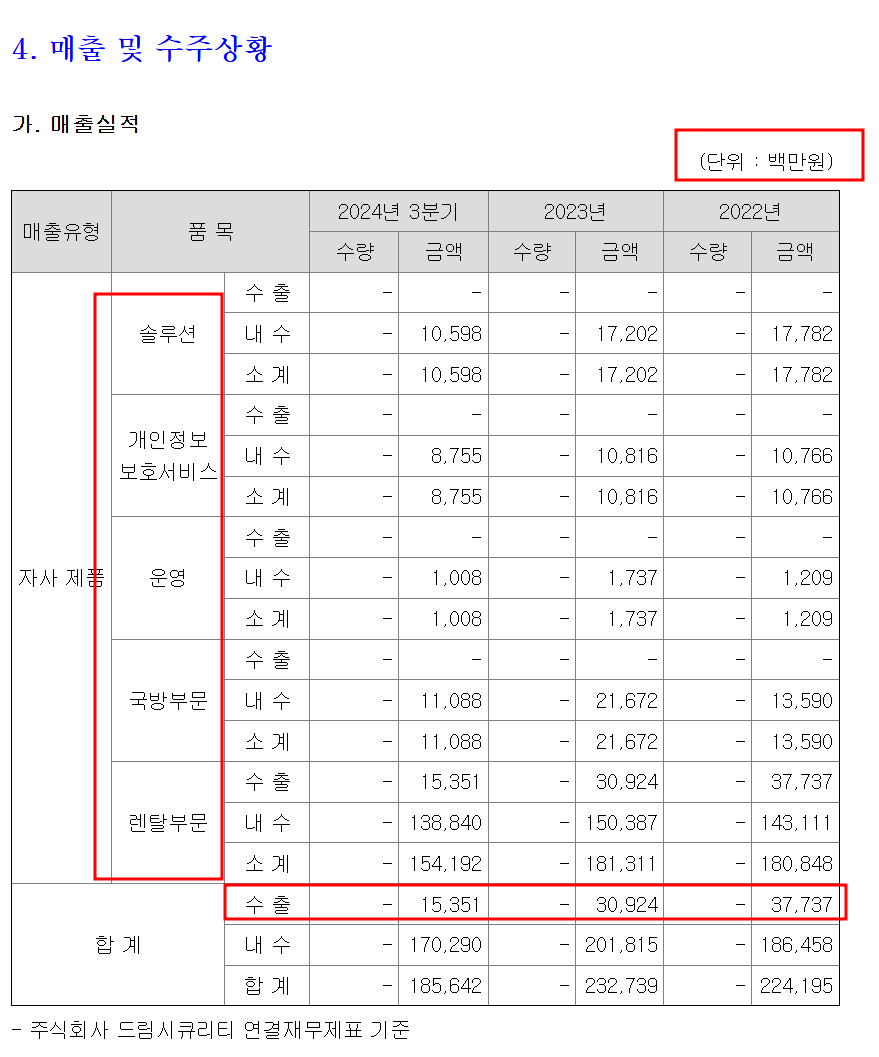 4. 매출 및 수주상황

가. 매출실적

(단위 : 백만원)

| 매출유형 | 품 목 | | 2024년 3분기 수량 | 2024년 3분기 금액 | 2023년 수량 | 2023년 금액 | 2022년 수량 | 2022년 금액 |
|---|---|---|---|---|---|---|---|---|
| 자사 제품 | 솔루션 | 수 출 | - | - | - | - | - | - |
| | | 내 수 | - | 10,598 | - | 17,202 | - | 17,782 |
| | | 소 계 | - | 10,598 | - | 17,202 | - | 17,782 |
| | 개인정보 보호서비스 | 수 출 | - | - | - | - | - | - |
| | | 내 수 | - | 8,755 | - | 10,816 | - | 10,766 |
| | | 소 계 | - | 8,755 | - | 10,816 | - | 10,766 |
| | 운영 | 수 출 | - | - | - | - | - | - |
| | | 내 수 | - | 1,008 | - | 1,737 | - | 1,209 |
| | | 소 계 | - | 1,008 | - | 1,737 | - | 1,209 |
| | 국방부문 | 수 출 | - | - | - | - | - | - |
| | | 내 수 | - | 11,088 | - | 21,672 | - | 13,590 |
| | | 소 계 | - | 11,088 | - | 21,672 | - | 13,590 |
| | 렌탈부문 | 수 출 | - | 15,351 | - | 30,924 | - | 37,737 |
| | | 내 수 | - | 138,840 | - | 150,387 | - | 143,111 |
| | | 소 계 | - | 154,192 | - | 181,311 | - | 180,848 |
| 합 계 | | 수 출 | - | 15,351 | - | 30,924 | - | 37,737 |
| | | 내 수 | - | 170,290 | - | 201,815 | - | 186,458 |
| | | 합 계 | - | 185,642 | - | 232,739 | - | 224,195 |

- 주식회사 드림시큐리티 연결재무제표 기준